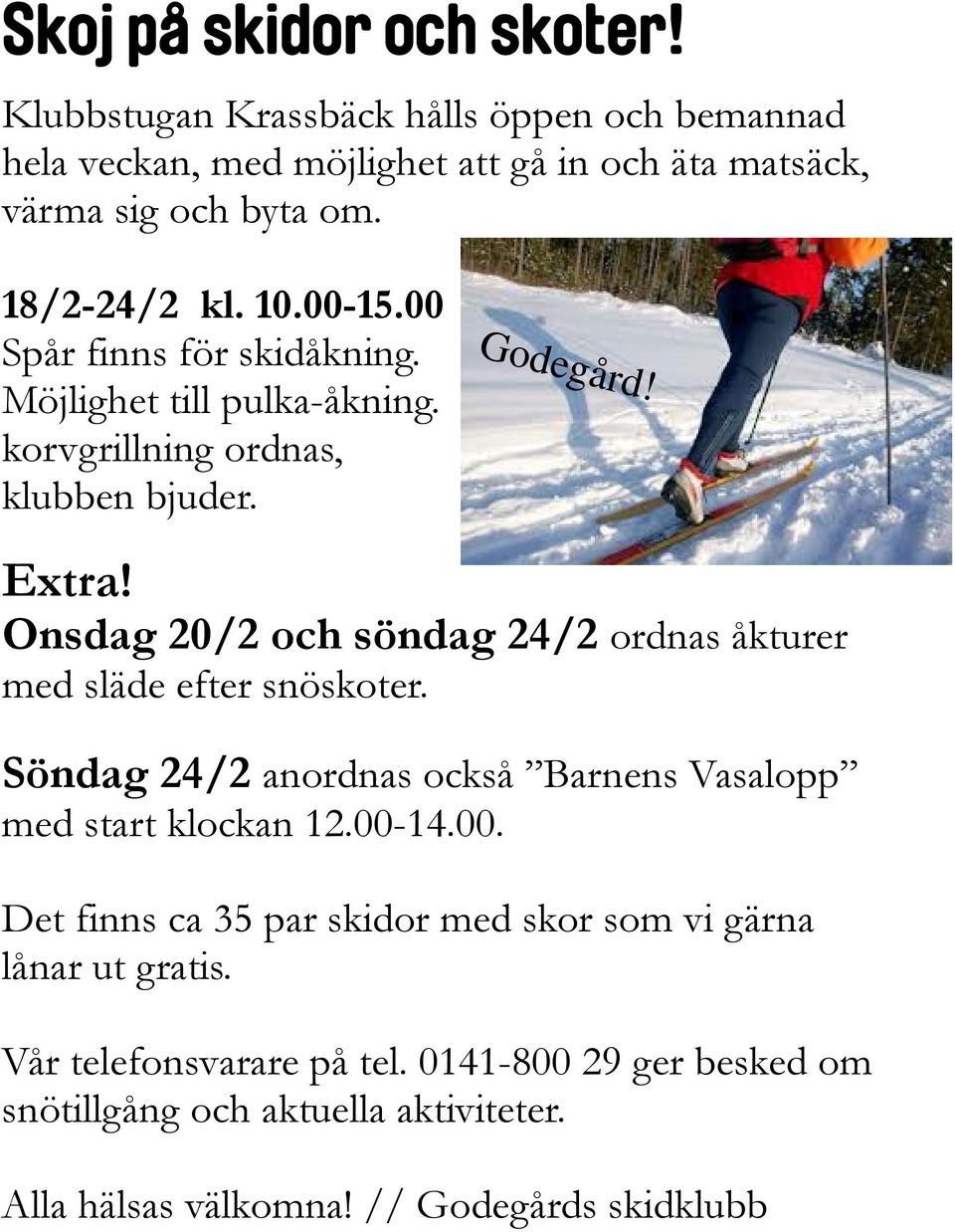 Skoj på skidor och skoter!

Klubbstugan Krassbäck hålls öppen och bemannad hela veckan, med möjlighet att gå in och äta matsäck, värma sig och byta om.

18/2-24/2 kl. 10.00-15.00
Spår finns för skidåkning.
Möjlighet till pulka-åkning.
korvgrillning ordnas, klubben bjuder.

Godegård!

Extra!
Onsdag 20/2 och söndag 24/2 ordnas åkturer med släde efter snöskoter.

Söndag 24/2 anordnas också ”Barnens Vasalopp” med start klockan 12.00-14.00.

Det finns ca 35 par skidor med skor som vi gärna lånar ut gratis.

Vår telefonsvarare på tel. 0141-800 29 ger besked om snötillgång och aktuella aktiviteter.

Alla hälsas välkomna! // Godegårds skidklubb